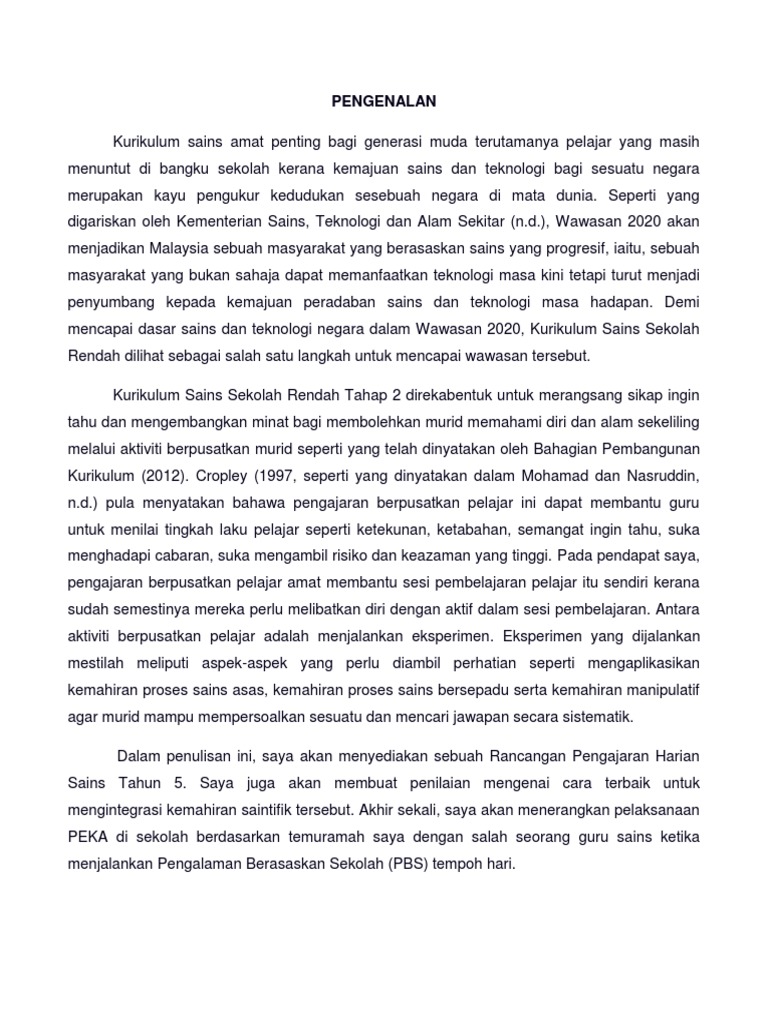 PENGENALAN

Kurikulum sains amat penting bagi generasi muda terutamanya pelajar yang masih menuntut di bangku sekolah kerana kemajuan sains dan teknologi bagi sesuatu negara merupakan kayu pengukur kedudukan sesebuah negara di mata dunia. Seperti yang digariskan oleh Kementerian Sains, Teknologi dan Alam Sekitar (n.d.), Wawasan 2020 akan menjadikan Malaysia sebuah masyarakat yang berasaskan sains yang progresif, iaitu, sebuah masyarakat yang bukan sahaja dapat memanfaatkan teknologi masa kini tetapi turut menjadi penyumbang kepada kemajuan peradaban sains dan teknologi masa hadapan. Demi mencapai dasar sains dan teknologi negara dalam Wawasan 2020, Kurikulum Sains Sekolah Rendah dilihat sebagai salah satu langkah untuk mencapai wawasan tersebut.

Kurikulum Sains Sekolah Rendah Tahap 2 direkabentuk untuk merangsang sikap ingin tahu dan mengembangkan minat bagi membolehkan murid memahami diri dan alam sekeliling melalui aktiviti berpusatkan murid seperti yang telah dinyatakan oleh Bahagian Pembangunan Kurikulum (2012). Cropley (1997, seperti yang dinyatakan dalam Mohamad dan Nasruddin, n.d.) pula menyatakan bahawa pengajaran berpusatkan pelajar ini dapat membantu guru untuk menilai tingkah laku pelajar seperti ketekunan, ketabahan, semangat ingin tahu, suka menghadapi cabaran, suka mengambil risiko dan keazaman yang tinggi. Pada pendapat saya, pengajaran berpusatkan pelajar amat membantu sesi pembelajaran pelajar itu sendiri kerana sudah semestinya mereka perlu melibatkan diri dengan aktif dalam sesi pembelajaran. Antara aktiviti berpusatkan pelajar adalah menjalankan eksperimen. Eksperimen yang dijalankan mestilah meliputi aspek-aspek yang perlu diambil perhatian seperti mengaplikasikan kemahiran proses sains asas, kemahiran proses sains bersepadu serta kemahiran manipulatif agar murid mampu mempersoalkan sesuatu dan mencari jawapan secara sistematik.

Dalam penulisan ini, saya akan menyediakan sebuah Rancangan Pengajaran Harian Sains Tahun 5. Saya juga akan membuat penilaian mengenai cara terbaik untuk mengintegrasi kemahiran saintifik tersebut. Akhir sekali, saya akan menerangkan pelaksanaan PEKA di sekolah berdasarkan temuramah saya dengan salah seorang guru sains ketika menjalankan Pengalaman Berasaskan Sekolah (PBS) tempoh hari.